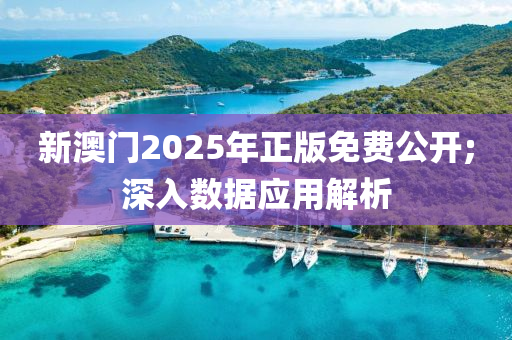 新澳门2025年正版免费公开;深入数据应用解析